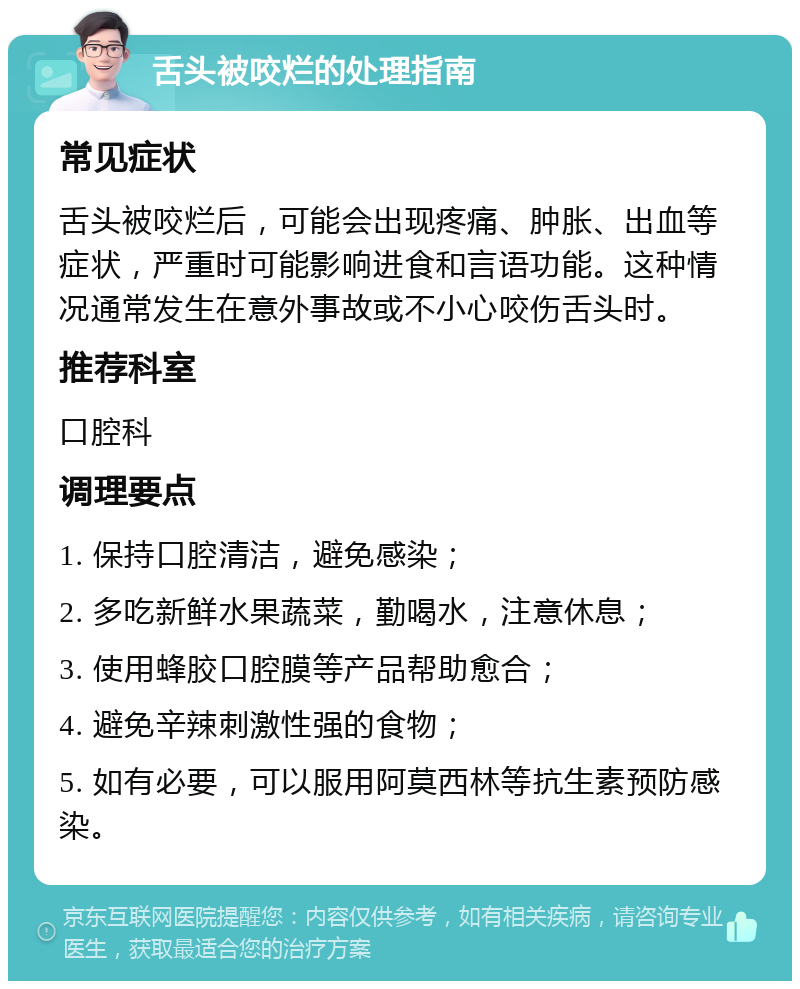 舌头被咬烂的处理指南

常见症状

舌头被咬烂后，可能会出现疼痛、肿胀、出血等症状，严重时可能影响进食和言语功能。这种情况通常发生在意外事故或不小心咬伤舌头时。

推荐科室

口腔科

调理要点

1. 保持口腔清洁，避免感染；

2. 多吃新鲜水果蔬菜，勤喝水，注意休息；

3. 使用蜂胶口腔膜等产品帮助愈合；

4. 避免辛辣刺激性强的食物；

5. 如有必要，可以服用阿莫西林等抗生素预防感染。

京东互联网医院提醒您：内容仅供参考，如有相关疾病，请咨询专业医生，获取最适合您的治疗方案